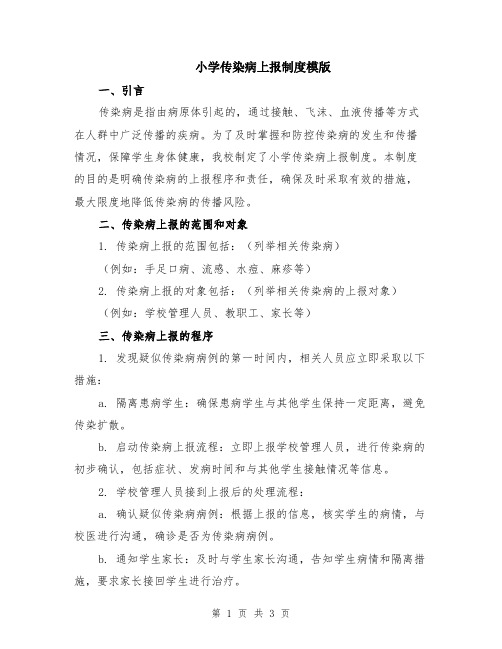 小学传染病上报制度模版

一、引言

传染病是指由病原体引起的，通过接触、飞沫、血液传播等方式在人群中广泛传播的疾病。为了及时掌握和防控传染病的发生和传播情况，保障学生身体健康，我校制定了小学传染病上报制度。本制度的目的是明确传染病的上报程序和责任，确保及时采取有效的措施，最大限度地降低传染病的传播风险。

二、传染病上报的范围和对象

1. 传染病上报的范围包括：（列举相关传染病）

（例如：手足口病、流感、水痘、麻疹等）

2. 传染病上报的对象包括：（列举相关传染病的上报对象）

（例如：学校管理人员、教职工、家长等）

三、传染病上报的程序

1. 发现疑似传染病病例的第一时间内，相关人员应立即采取以下措施：

a. 隔离患病学生：确保患病学生与其他学生保持一定距离，避免传染扩散。

b. 启动传染病上报流程：立即上报学校管理人员，进行传染病的初步确认，包括症状、发病时间和与其他学生接触情况等信息。

2. 学校管理人员接到上报后的处理流程：

a. 确认疑似传染病病例：根据上报的信息，核实学生的病情，与校医进行沟通，确诊是否为传染病病例。

b. 通知学生家长：及时与学生家长沟通，告知学生病情和隔离措施，要求家长接回学生进行治疗。

第 1 页 共 3 页